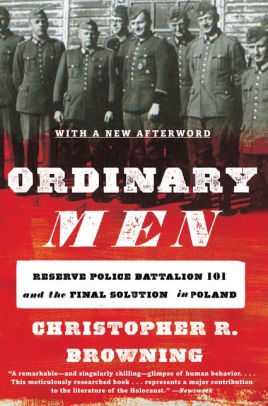 WITH A NEW AFTERWORD

ORDINARY MEN

RESERVE POLICE BATTALION 101 and the FINAL SOLUTION in POLAND

CHRISTOPHER R. BROWNING

"A remarkable—and singularly chilling—glimpse of human behavior. . . . This meticulously researched book . . . represents a major contribution to the literature of the Holocaust." —Newsweek